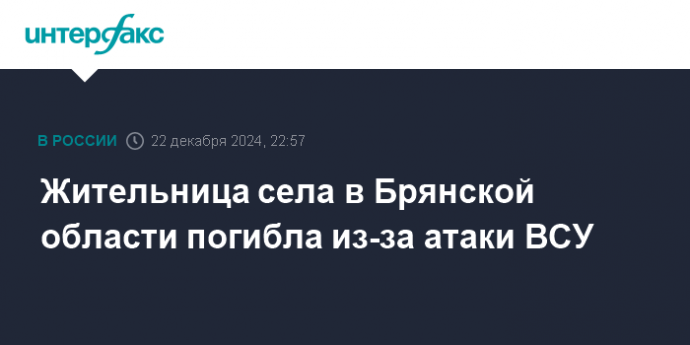 интерфакс

В РОССИИ 22 декабря 2024, 22:57

Жительница села в Брянской области погибла из-за атаки ВСУ